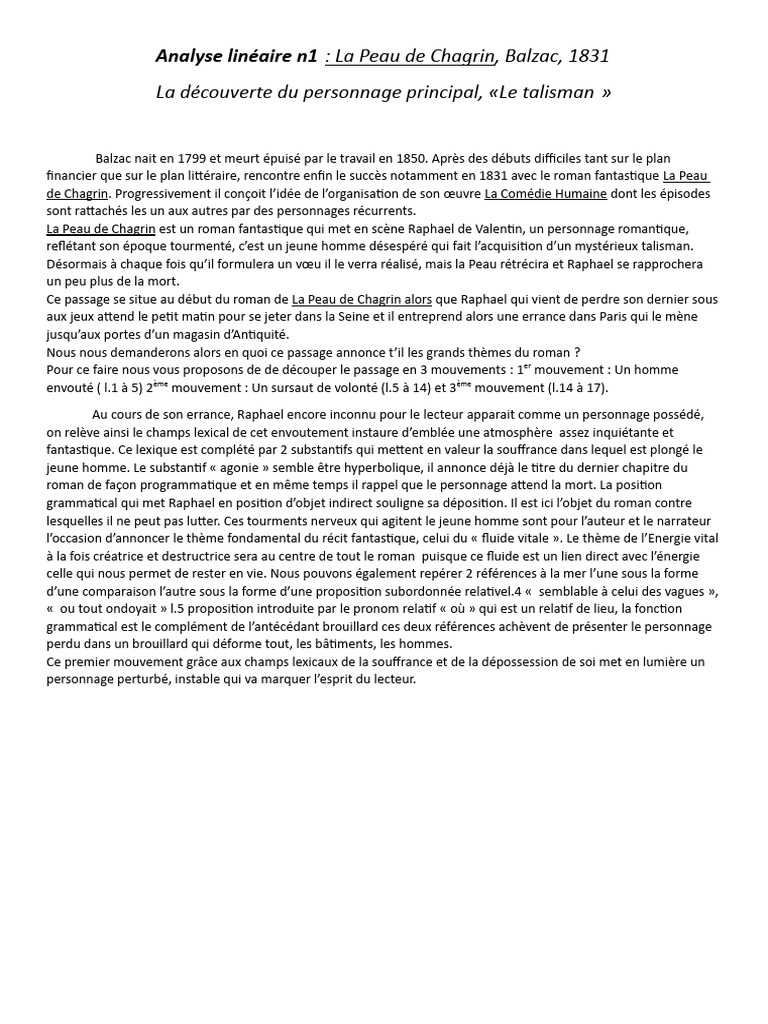 Analyse linéaire n1 : La Peau de Chagrin, Balzac, 1831

La découverte du personnage principal, «Le talisman »

Balzac nait en 1799 et meurt épuisé par le travail en 1850. Après des débuts difficiles tant sur le plan financier que sur le plan littéraire, rencontre enfin le succès notamment en 1831 avec le roman fantastique La Peau de Chagrin. Progressivement il conçoit l'idée de l'organisation de son œuvre La Comédie Humaine dont les épisodes sont rattachés les un aux autres par des personnages récurrents.
La Peau de Chagrin est un roman fantastique qui met en scène Raphael de Valentin, un personnage romantique, reflétant son époque tourmenté, c'est un jeune homme désespéré qui fait l'acquisition d'un mystérieux talisman. Désormais à chaque fois qu'il formulera un vœu il le verra réalisé, mais la Peau rétrécira et Raphael se rapprochera un peu plus de la mort.
Ce passage se situe au début du roman de La Peau de Chagrin alors que Raphael qui vient de perdre son dernier sous aux jeux attend le petit matin pour se jeter dans la Seine et il entreprend alors une errance dans Paris qui le mène jusqu'aux portes d'un magasin d'Antiquité.
Nous nous demanderons alors en quoi ce passage annonce t'il les grands thèmes du roman ?
Pour ce faire nous vous proposons de de découper le passage en 3 mouvements : 1$^{er}$ mouvement : Un homme envouté ( l.1 à 5) 2$^{ème}$ mouvement : Un sursaut de volonté (l.5 à 14) et 3$^{ème}$ mouvement (l.14 à 17).

Au cours de son errance, Raphael encore inconnu pour le lecteur apparait comme un personnage possédé, on relève ainsi le champs lexical de cet envoutement instaure d'emblée une atmosphère assez inquiétante et fantastique. Ce lexique est complété par 2 substantifs qui mettent en valeur la souffrance dans lequel est plongé le jeune homme. Le substantif « agonie » semble être hyperbolique, il annonce déjà le titre du dernier chapitre du roman de façon programmatique et en même temps il rappel que le personnage attend la mort. La position grammatical qui met Raphael en position d'objet indirect souligne sa déposition. Il est ici l'objet du roman contre lesquelles il ne peut pas lutter. Ces tourments nerveux qui agitent le jeune homme sont pour l'auteur et le narrateur l'occasion d'annoncer le thème fondamental du récit fantastique, celui du « fluide vitale ». Le thème de l'Energie vital à la fois créatrice et destructrice sera au centre de tout le roman puisque ce fluide est un lien direct avec l'énergie celle qui nous permet de rester en vie. Nous pouvons également repérer 2 références à la mer l'une sous la forme d'une comparaison l'autre sous la forme d'une proposition subordonnée relativel.4 « semblable à celui des vagues », « ou tout ondoyait » l.5 proposition introduite par le pronom relatif « où » qui est un relatif de lieu, la fonction grammatical est le complément de l'antécédant brouillard ces deux références achèvent de présenter le personnage perdu dans un brouillard qui déforme tout, les bâtiments, les hommes.
Ce premier mouvement grâce aux champs lexicaux de la souffrance et de la dépossession de soi met en lumière un personnage perturbé, instable qui va marquer l'esprit du lecteur.